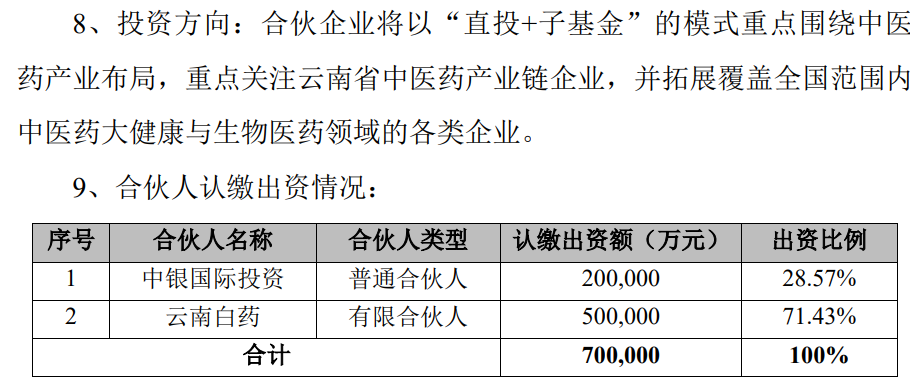 8、投资方向：合伙企业将以“直投+子基金”的模式重点围绕中医药产业布局，重点关注云南省中医药产业链企业，并拓展覆盖全国范围内中医药大健康与生物医药领域的各类企业。

9、合伙人认缴出资情况：

| 序号 | 合伙人名称 | 合伙人类型 | 认缴出资额（万元） | 出资比例 |
|---|---|---|---|---|
| 1 | 中银国际投资 | 普通合伙人 | 200,000 | 28.57% |
| 2 | 云南白药 | 有限合伙人 | 500,000 | 71.43% |
| 合计 | | | 700,000 | 100% |